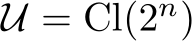 $\mathcal{U} = \mathrm{Cl}(2^n)$